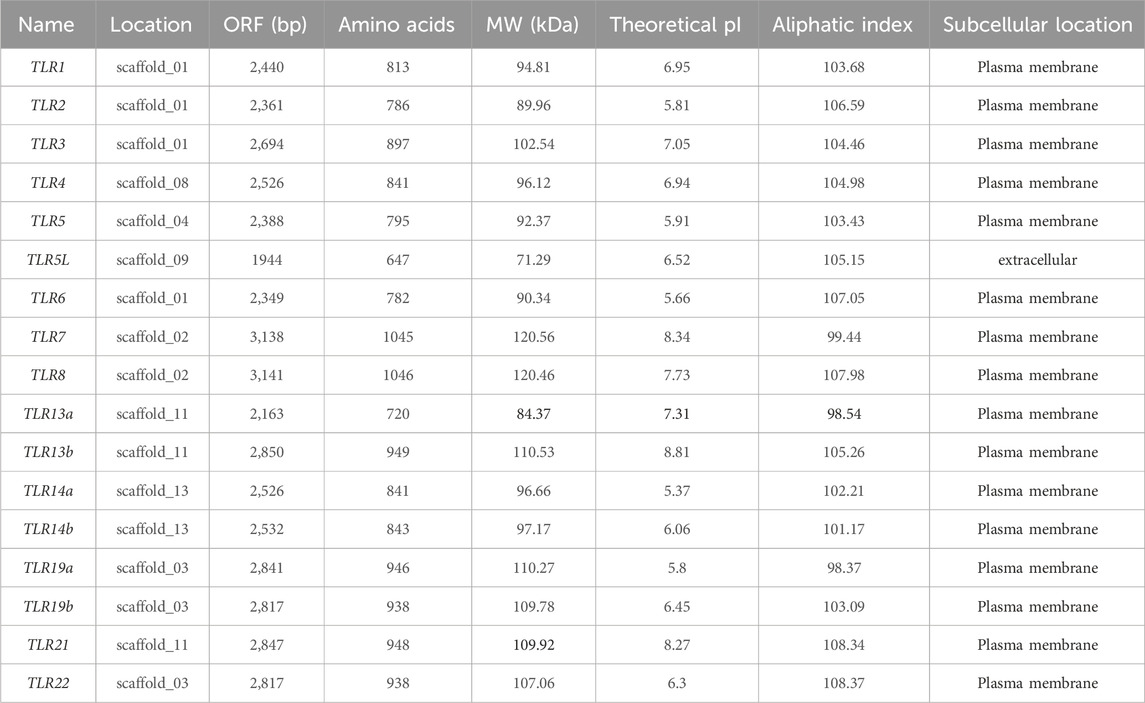 | Name | Location | ORF (bp) | Amino acids | MW (kDa) | Theoretical pI | Aliphatic index | Subcellular location |
|---|---|---|---|---|---|---|---|
| TLR1 | scaffold_01 | 2,440 | 813 | 94.81 | 6.95 | 103.68 | Plasma membrane |
| TLR2 | scaffold_01 | 2,361 | 786 | 89.96 | 5.81 | 106.59 | Plasma membrane |
| TLR3 | scaffold_01 | 2,694 | 897 | 102.54 | 7.05 | 104.46 | Plasma membrane |
| TLR4 | scaffold_08 | 2,526 | 841 | 96.12 | 6.94 | 104.98 | Plasma membrane |
| TLR5 | scaffold_04 | 2,388 | 795 | 92.37 | 5.91 | 103.43 | Plasma membrane |
| TLR5L | scaffold_09 | 1944 | 647 | 71.29 | 6.52 | 105.15 | extracellular |
| TLR6 | scaffold_01 | 2,349 | 782 | 90.34 | 5.66 | 107.05 | Plasma membrane |
| TLR7 | scaffold_02 | 3,138 | 1045 | 120.56 | 8.34 | 99.44 | Plasma membrane |
| TLR8 | scaffold_02 | 3,141 | 1046 | 120.46 | 7.73 | 107.98 | Plasma membrane |
| TLR13a | scaffold_11 | 2,163 | 720 | 84.37 | 7.31 | 98.54 | Plasma membrane |
| TLR13b | scaffold_11 | 2,850 | 949 | 110.53 | 8.81 | 105.26 | Plasma membrane |
| TLR14a | scaffold_13 | 2,526 | 841 | 96.66 | 5.37 | 102.21 | Plasma membrane |
| TLR14b | scaffold_13 | 2,532 | 843 | 97.17 | 6.06 | 101.17 | Plasma membrane |
| TLR19a | scaffold_03 | 2,841 | 946 | 110.27 | 5.8 | 98.37 | Plasma membrane |
| TLR19b | scaffold_03 | 2,817 | 938 | 109.78 | 6.45 | 103.09 | Plasma membrane |
| TLR21 | scaffold_11 | 2,847 | 948 | 109.92 | 8.27 | 108.34 | Plasma membrane |
| TLR22 | scaffold_03 | 2,817 | 938 | 107.06 | 6.3 | 108.37 | Plasma membrane |